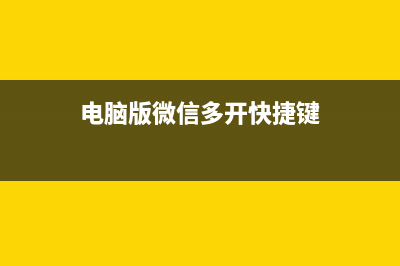 电脑版微信多开快捷键